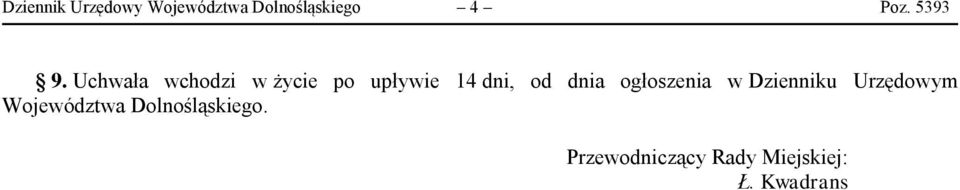 Dziennik Urzędowy Województwa Dolnośląskiego – 4 – Poz. 5393

§ 9. Uchwała wchodzi w życie po upływie 14 dni, od dnia ogłoszenia w Dzienniku Urzędowym Województwa Dolnośląskiego.

Przewodniczący Rady Miejskiej:
Ł. Kwadrans